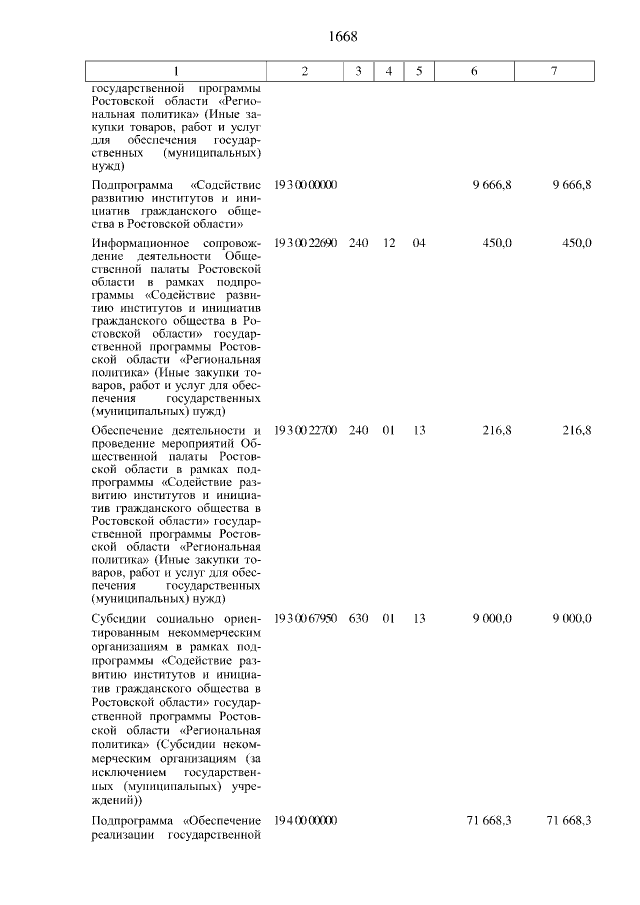 1668

| 1 | 2 | 3 | 4 | 5 | 6 | 7 |
|---|---|---|---|---|---|---|
| государственной программы Ростовской области «Региональная политика» (Иные закупки товаров, работ и услуг для обеспечения государственных (муниципальных) нужд) | | | | | | |
| Подпрограмма «Содействие развитию институтов и инициатив гражданского общества в Ростовской области» | 19 3 00 00000 | | | | 9 666,8 | 9 666,8 |
| Информационное сопровождение деятельности Общественной палаты Ростовской области в рамках подпрограммы «Содействие развитию институтов и инициатив гражданского общества в Ростовской области» государственной программы Ростовской области «Региональная политика» (Иные закупки товаров, работ и услуг для обеспечения государственных (муниципальных) нужд) | 19 3 00 22690 | 240 | 12 | 04 | 450,0 | 450,0 |
| Обеспечение деятельности и проведение мероприятий Общественной палаты Ростовской области в рамках подпрограммы «Содействие развитию институтов и инициатив гражданского общества в Ростовской области» государственной программы Ростовской области «Региональная политика» (Иные закупки товаров, работ и услуг для обеспечения государственных (муниципальных) нужд) | 19 3 00 22700 | 240 | 01 | 13 | 216,8 | 216,8 |
| Субсидии социально ориентированным некоммерческим организациям в рамках подпрограммы «Содействие развитию институтов и инициатив гражданского общества в Ростовской области» государственной программы Ростовской области «Региональная политика» (Субсидии некоммерческим организациям (за исключением государственных (муниципальных) учреждений)) | 19 3 00 67950 | 630 | 01 | 13 | 9 000,0 | 9 000,0 |
| Подпрограмма «Обеспечение реализации государственной | 19 4 00 00000 | | | | 71 668,3 | 71 668,3 |